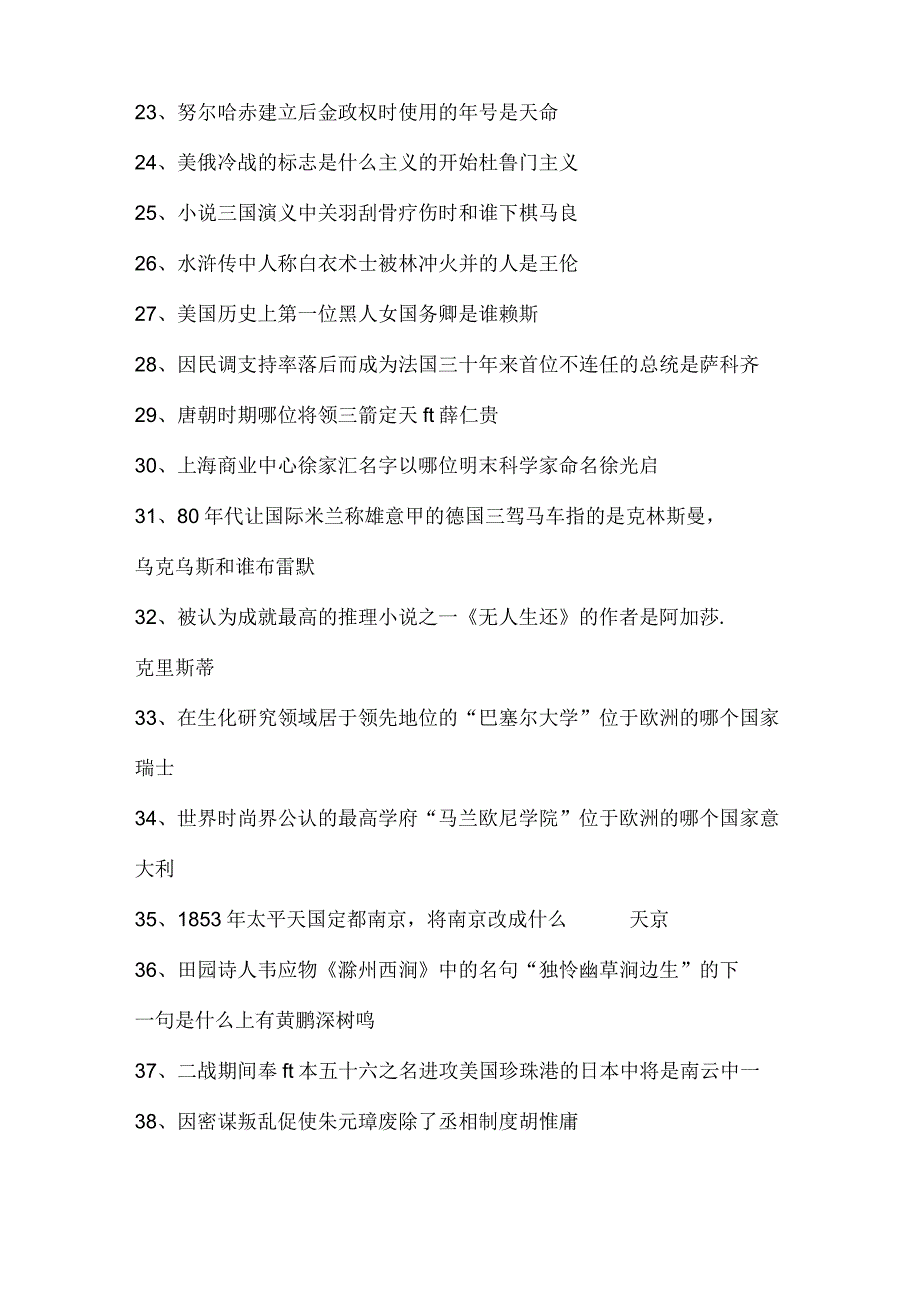 23、努尔哈赤建立后金政权时使用的年号是天命

24、美俄冷战的标志是什么主义的开始杜鲁门主义

25、小说三国演义中关羽刮骨疗伤时和谁下棋马良

26、水浒传中人称白衣术士被林冲火并的人是王伦

27、美国历史上第一位黑人女国务卿是谁赖斯

28、因民调支持率落后而成为法国三十年来首位不连任的总统是萨科齐

29、唐朝时期哪位将领三箭定天ft薛仁贵

30、上海商业中心徐家汇名字以哪位明末科学家命名徐光启

31、80年代让国际米兰称雄意甲的德国三驾马车指的是克林斯曼，乌克乌斯和谁布雷默

32、被认为成就最高的推理小说之一《无人生还》的作者是阿加莎.克里斯蒂

33、在生化研究领域居于领先地位的“巴塞尔大学”位于欧洲的哪个国家瑞士

34、世界时尚界公认的最高学府“马兰欧尼学院”位于欧洲的哪个国家意大利

35、1853年太平天国定都南京，将南京改成什么 天京

36、田园诗人韦应物《滁州西涧》中的名句“独怜幽草涧边生”的下一句是什么上有黄鹏深树鸣

37、二战期间奉ft本五十六之名进攻美国珍珠港的日本中将是南云中一

38、因密谋叛乱促使朱元璋废除了丞相制度胡惟庸